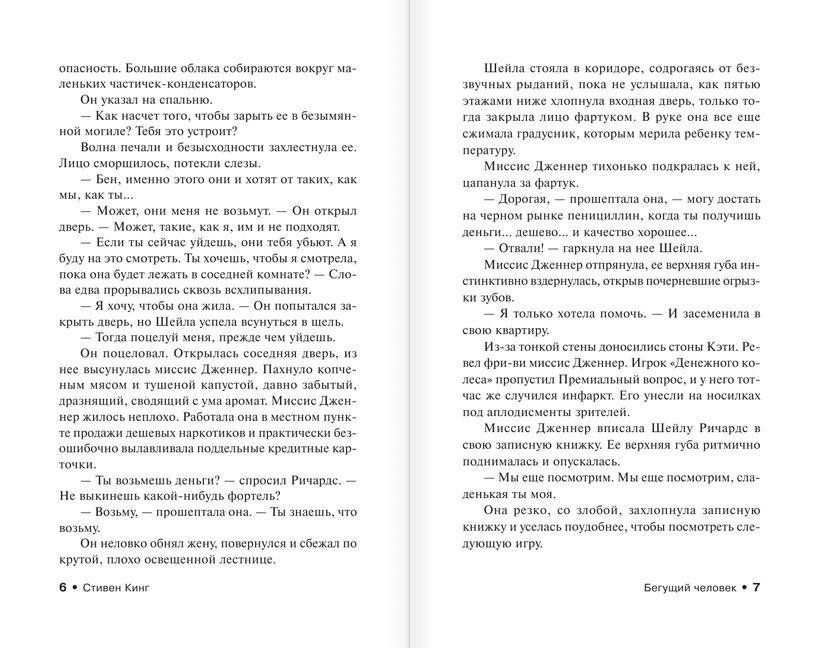 опасность. Большие облака собираются вокруг маленьких частичек-конденсаторов.

Он указал на спальню.

— Как насчет того, чтобы зарыть ее в безымянной могиле? Тебя это устроит?

Волна печали и безысходности захлестнула ее. Лицо сморщилось, потекли слезы.

— Бен, именно этого они и хотят от таких, как мы, как ты...

— Может, они меня не возьмут. — Он открыл дверь. — Может, такие, как я, им и не подходят.

— Если ты сейчас уйдешь, они тебя убьют. А я буду на это смотреть. Ты хочешь, чтобы я смотрела, пока она будет лежать в соседней комнате? — Слова едва прорывались сквозь всхлипывания.

— Я хочу, чтобы она жила. — Он попытался закрыть дверь, но Шейла успела всунуться в щель.

— Тогда поцелуй меня, прежде чем уйдешь.

Он поцеловал. Открылась соседняя дверь, из нее высунулась миссис Дженнер. Пахнуло копченым мясом и тушеной капустой, давно забытый, дразнящий, сводящий с ума аромат. Миссис Дженнер жилось неплохо. Работала она в местном пункте продажи дешевых наркотиков и практически безошибочно вылавливала поддельные кредитные карточки.

— Ты возьмешь деньги? — спросил Ричардс. — Не выкинешь какой-нибудь фортель?

— Возьму, — прошептала она. — Ты знаешь, что возьму.

Он неловко обнял жену, повернулся и сбежал по крутой, плохо освещенной лестнице.

6 • Стивен Кинг

Шейла стояла в коридоре, содрогаясь от беззвучных рыданий, пока не услышала, как пятью этажами ниже хлопнула входная дверь, только тогда закрыла лицо фартуком. В руке она все еще сжимала градусник, которым мерила ребенку температуру.

Миссис Дженнер тихонько подкралась к ней, цапанула за фартук.

— Дорогая, — прошептала она, — могу достать на черном рынке пенициллин, когда ты получишь деньги... дешево... и качество хорошее...

— Отвали! — гаркнула на нее Шейла.

Миссис Дженнер отпрянула, ее верхняя губа инстинктивно вздернулась, открыв почерневшие огрызки зубов.

— Я только хотела помочь. — И засеменила в свою квартиру.

Из-за тонкой стены доносились стоны Кэти. Ревел фри-ви миссис Дженнер. Игрок «Денежного колеса» пропустил Премиальный вопрос, и у него тотчас же случился инфаркт. Его унесли на носилках под аплодисменты зрителей.

Миссис Дженнер вписала Шейлу Ричардс в свою записную книжку. Ее верхняя губа ритмично поднималась и опускалась.

— Мы еще посмотрим. Мы еще посмотрим, сладенькая ты моя.

Она резко, со злобой, захлопнула записную книжку и уселась поудобнее, чтобы посмотреть следующую игру.

Бегущий человек • 7